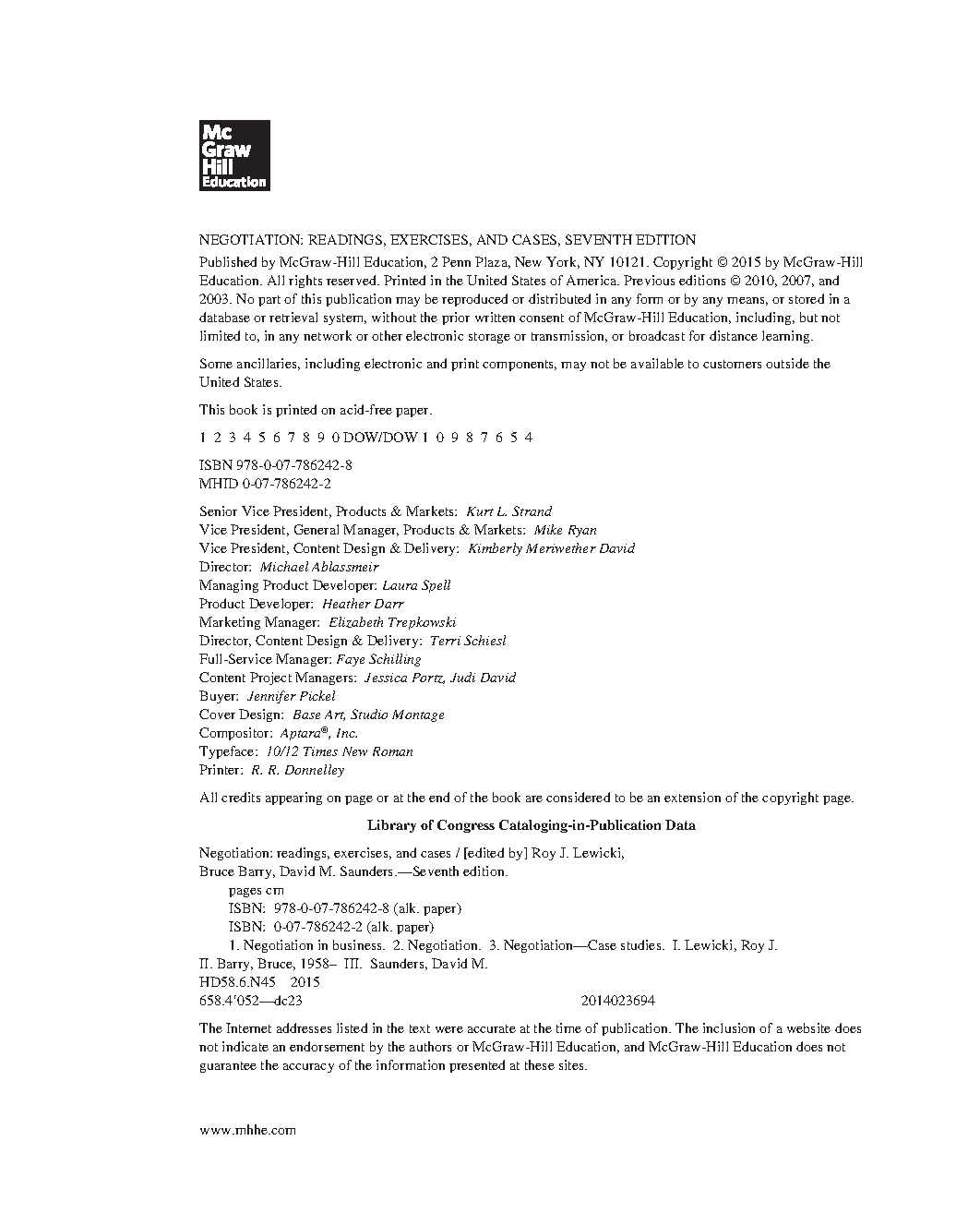 Mc Graw Hill Education

NEGOTIATION: READINGS, EXERCISES, AND CASES, SEVENTH EDITION

Published by McGraw-Hill Education, 2 Penn Plaza, New York, NY 10121. Copyright © 2015 by McGraw-Hill Education. All rights reserved. Printed in the United States of America. Previous editions © 2010, 2007, and 2003. No part of this publication may be reproduced or distributed in any form or by any means, or stored in a database or retrieval system, without the prior written consent of McGraw-Hill Education, including, but not limited to, in any network or other electronic storage or transmission, or broadcast for distance learning.

Some ancillaries, including electronic and print components, may not be available to customers outside the United States.

This book is printed on acid-free paper.

1 2 3 4 5 6 7 8 9 0 DOW/DOW 1 0 9 8 7 6 5 4

ISBN 978-0-07-786242-8
MHID 0-07-786242-2

Senior Vice President, Products & Markets: Kurt L. Strand
Vice President, General Manager, Products & Markets: Mike Ryan
Vice President, Content Design & Delivery: Kimberly Meriwether David
Director: Michael Ablassmeir
Managing Product Developer: Laura Spell
Product Developer: Heather Darr
Marketing Manager: Elizabeth Trepkowski
Director, Content Design & Delivery: Terri Schiesl
Full-Service Manager: Faye Schilling
Content Project Managers: Jessica Portz, Judi David
Buyer: Jennifer Pickel
Cover Design: Base Art, Studio Montage
Compositor: Aptara®, Inc.
Typeface: 10/12 Times New Roman
Printer: R. R. Donnelley

All credits appearing on page or at the end of the book are considered to be an extension of the copyright page.

Library of Congress Cataloging-in-Publication Data

Negotiation: readings, exercises, and cases / [edited by] Roy J. Lewicki, Bruce Barry, David M. Saunders.—Seventh edition.
pages cm
ISBN: 978-0-07-786242-8 (alk. paper)
ISBN: 0-07-786242-2 (alk. paper)
1. Negotiation in business. 2. Negotiation. 3. Negotiation—Case studies. I. Lewicki, Roy J. II. Barry, Bruce, 1958– III. Saunders, David M.
HD58.6.N45 2015
658.4'052—dc23 2014023694

The Internet addresses listed in the text were accurate at the time of publication. The inclusion of a website does not indicate an endorsement by the authors or McGraw-Hill Education, and McGraw-Hill Education does not guarantee the accuracy of the information presented at these sites.

www.mhhe.com